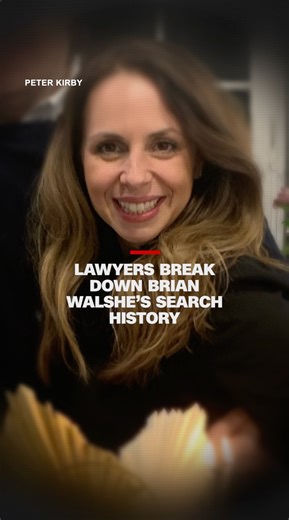 PETER KIRBY

LAWYERS BREAK DOWN BRIAN WALSHE'S SEARCH HISTORY